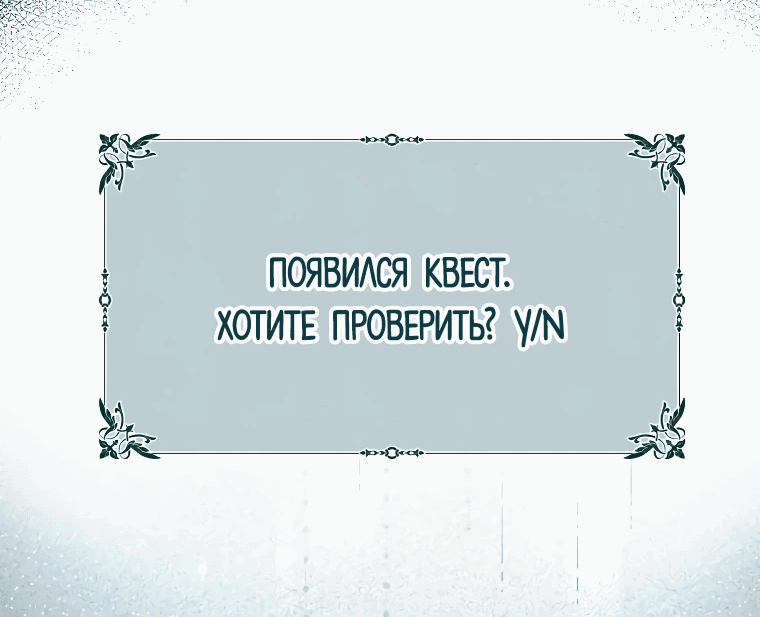 ПОЯВИЛСЯ КВЕСТ.
ХОТИТЕ ПРОВЕРИТЬ? Y/N